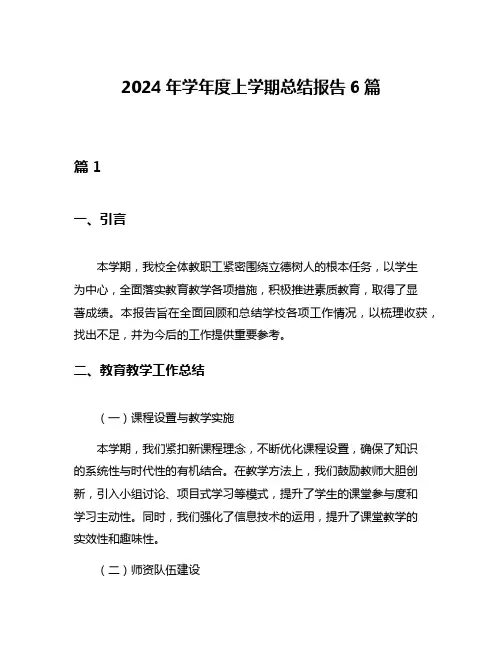 2024 年学年度上学期总结报告 6 篇

篇 1

一、引言

本学期，我校全体教职工紧密围绕立德树人的根本任务，以学生为中心，全面落实教育教学各项措施，积极推进素质教育，取得了显著成绩。本报告旨在全面回顾和总结学校各项工作情况，以梳理收获，找出不足，并为今后的工作提供重要参考。

二、教育教学工作总结

（一）课程设置与教学实施

本学期，我们紧扣新课程理念，不断优化课程设置，确保了知识的系统性与时代性的有机结合。在教学方法上，我们鼓励教师大胆创新，引入小组讨论、项目式学习等模式，提升了学生的课堂参与度和学习主动性。同时，我们强化了信息技术的运用，提升了课堂教学的实效性和趣味性。

（二）师资队伍建设